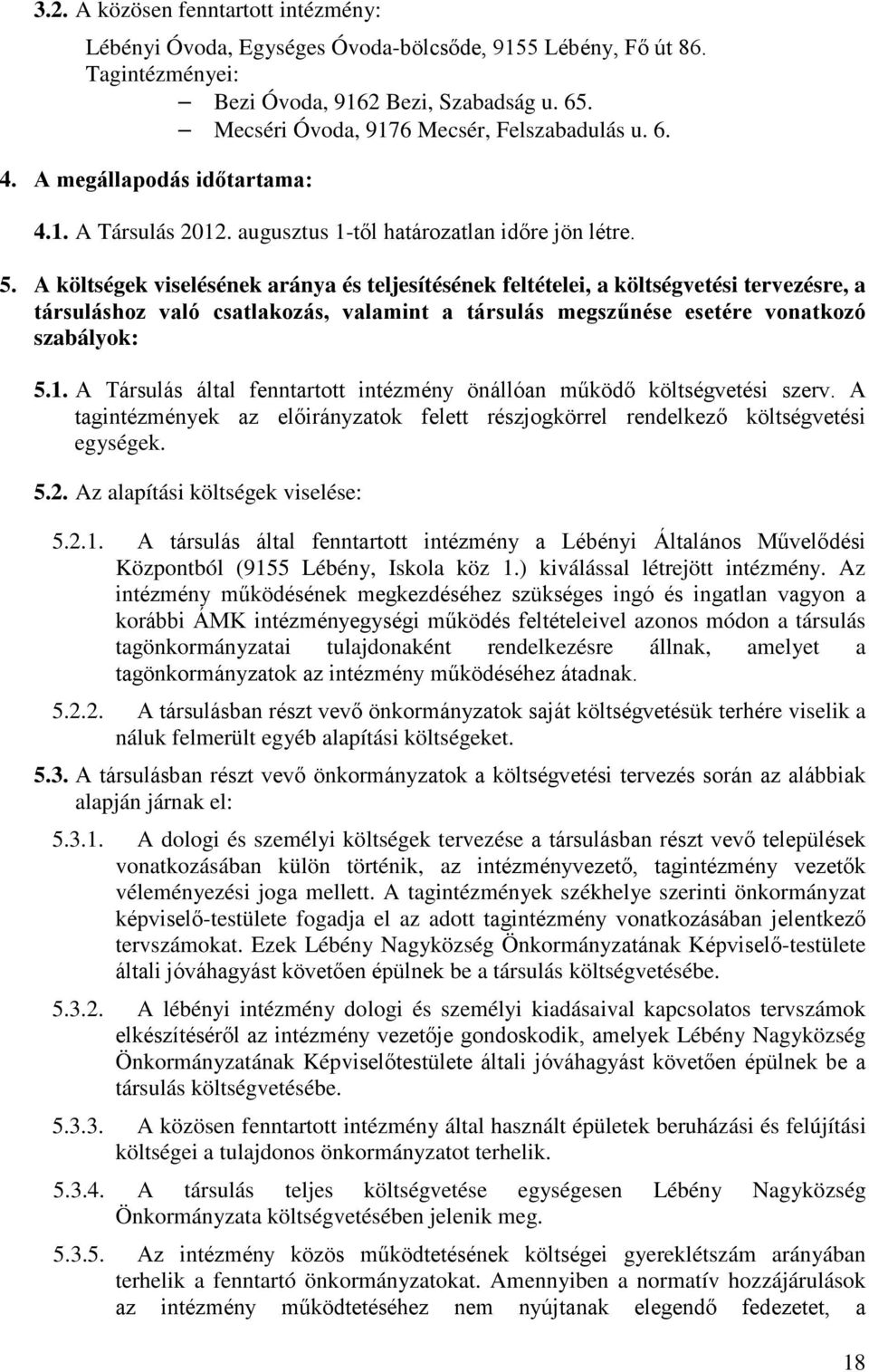 3.2. A közösen fenntartott intézmény:

Lébényi Óvoda, Egységes Óvoda-bölcsőde, 9155 Lébény, Fő út 86.
Tagintézményei:
– Bezi Óvoda, 9162 Bezi, Szabadság u. 65.
– Mecséri Óvoda, 9176 Mecsér, Felszabadulás u. 6.

4. A megállapodás időtartama:

4.1. A Társulás 2012. augusztus 1-től határozatlan időre jön létre.

5. A költségek viselésének aránya és teljesítésének feltételei, a költségvetési tervezésre, a társuláshoz való csatlakozás, valamint a társulás megszűnése esetére vonatkozó szabályok:

5.1. A Társulás által fenntartott intézmény önállóan működő költségvetési szerv. A tagintézmények az előirányzatok felett részjogkörrel rendelkező költségvetési egységek.

5.2. Az alapítási költségek viselése:

5.2.1. A társulás által fenntartott intézmény a Lébényi Általános Művelődési Központból (9155 Lébény, Iskola köz 1.) kiválással létrejött intézmény. Az intézmény működésének megkezdéséhez szükséges ingó és ingatlan vagyon a korábbi ÁMK intézményegységi működés feltételeivel azonos módon a társulás tagönkormányzatai tulajdonaként rendelkezésre állnak, amelyet a tagönkormányzatok az intézmény működéséhez átadnak.

5.2.2. A társulásban részt vevő önkormányzatok saját költségvetésük terhére viselik a náluk felmerült egyéb alapítási költségeket.

5.3. A társulásban részt vevő önkormányzatok a költségvetési tervezés során az alábbiak alapján járnak el:

5.3.1. A dologi és személyi költségek tervezése a társulásban részt vevő települések vonatkozásában külön történik, az intézményvezető, tagintézmény vezetők véleményezési joga mellett. A tagintézmények székhelye szerinti önkormányzat képviselő-testülete fogadja el az adott tagintézmény vonatkozásában jelentkező tervszámokat. Ezek Lébény Nagyközség Önkormányzatának Képviselő-testülete általi jóváhagyást követően épülnek be a társulás költségvetésébe.

5.3.2. A lébényi intézmény dologi és személyi kiadásaival kapcsolatos tervszámok elkészítéséről az intézmény vezetője gondoskodik, amelyek Lébény Nagyközség Önkormányzatának Képviselőtestülete általi jóváhagyást követően épülnek be a társulás költségvetésébe.

5.3.3. A közösen fenntartott intézmény által használt épületek beruházási és felújítási költségei a tulajdonos önkormányzatot terhelik.

5.3.4. A társulás teljes költségvetése egységesen Lébény Nagyközség Önkormányzata költségvetésében jelenik meg.

5.3.5. Az intézmény közös működtetésének költségei gyereklétszám arányában terhelik a fenntartó önkormányzatokat. Amennyiben a normatív hozzájárulások az intézmény működtetéséhez nem nyújtanak elegendő fedezetet, a

18